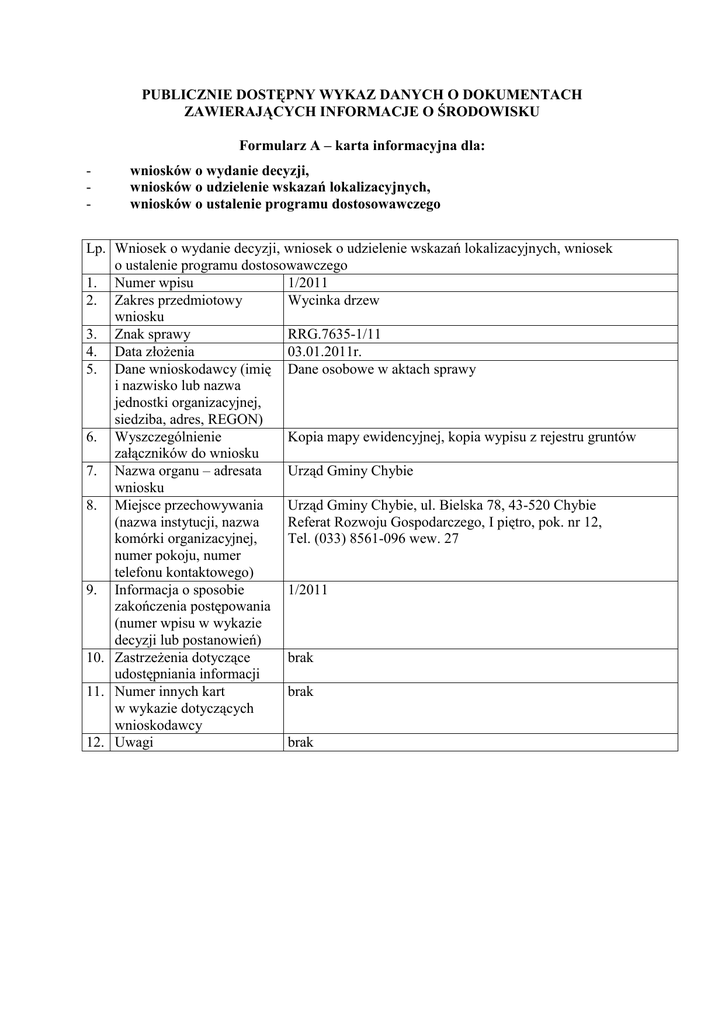 PUBLICZNIE DOSTĘPNY WYKAZ DANYCH O DOKUMENTACH ZAWIERAJĄCYCH INFORMACJE O ŚRODOWISKU

Formularz A – karta informacyjna dla:

- wniosków o wydanie decyzji,
- wniosków o udzielenie wskazań lokalizacyjnych,
- wniosków o ustalenie programu dostosowawczego

| Lp. | Wniosek o wydanie decyzji, wniosek o udzielenie wskazań lokalizacyjnych, wniosek o ustalenie programu dostosowawczego | |
|---|---|---|
| 1. | Numer wpisu | 1/2011 |
| 2. | Zakres przedmiotowy wniosku | Wycinka drzew |
| 3. | Znak sprawy | RRG.7635-1/11 |
| 4. | Data złożenia | 03.01.2011r. |
| 5. | Dane wnioskodawcy (imię i nazwisko lub nazwa jednostki organizacyjnej, siedziba, adres, REGON) | Dane osobowe w aktach sprawy |
| 6. | Wyszczególnienie załączników do wniosku | Kopia mapy ewidencyjnej, kopia wypisu z rejestru gruntów |
| 7. | Nazwa organu – adresata wniosku | Urząd Gminy Chybie |
| 8. | Miejsce przechowywania (nazwa instytucji, nazwa komórki organizacyjnej, numer pokoju, numer telefonu kontaktowego) | Urząd Gminy Chybie, ul. Bielska 78, 43-520 Chybie Referat Rozwoju Gospodarczego, I piętro, pok. nr 12, Tel. (033) 8561-096 wew. 27 |
| 9. | Informacja o sposobie zakończenia postępowania (numer wpisu w wykazie decyzji lub postanowień) | 1/2011 |
| 10. | Zastrzeżenia dotyczące udostępniania informacji | brak |
| 11. | Numer innych kart w wykazie dotyczących wnioskodawcy | brak |
| 12. | Uwagi | brak |